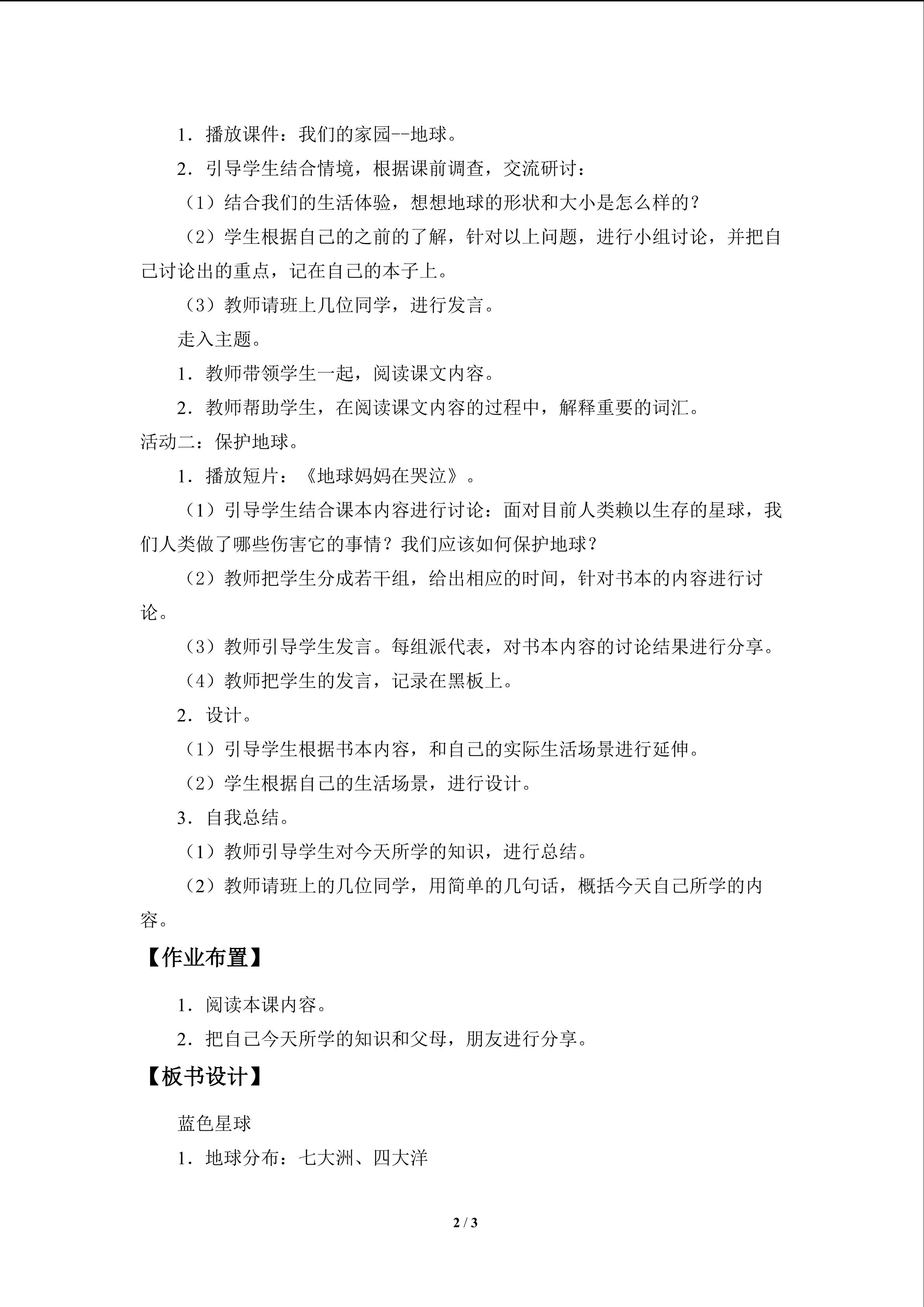 1．播放课件：我们的家园--地球。

2．引导学生结合情境，根据课前调查，交流研讨：

（1）结合我们的生活体验，想想地球的形状和大小是怎么样的？

（2）学生根据自己的之前的了解，针对以上问题，进行小组讨论，并把自己讨论出的重点，记在自己的本子上。

（3）教师请班上几位同学，进行发言。

走入主题。

1．教师带领学生一起，阅读课文内容。

2．教师帮助学生，在阅读课文内容的过程中，解释重要的词汇。

活动二：保护地球。

1．播放短片：《地球妈妈在哭泣》。

（1）引导学生结合课本内容进行讨论：面对目前人类赖以生存的星球，我们人类做了哪些伤害它的事情？我们应该如何保护地球？

（2）教师把学生分成若干组，给出相应的时间，针对书本的内容进行讨论。

（3）教师引导学生发言。每组派代表，对书本内容的讨论结果进行分享。

（4）教师把学生的发言，记录在黑板上。

2．设计。

（1）引导学生根据书本内容，和自己的实际生活场景进行延伸。

（2）学生根据自己的生活场景，进行设计。

3．自我总结。

（1）教师引导学生对今天所学的知识，进行总结。

（2）教师请班上的几位同学，用简单的几句话，概括今天自己所学的内容。

【作业布置】

1．阅读本课内容。

2．把自己今天所学的知识和父母，朋友进行分享。

【板书设计】

蓝色星球

1．地球分布：七大洲、四大洋

2 / 3